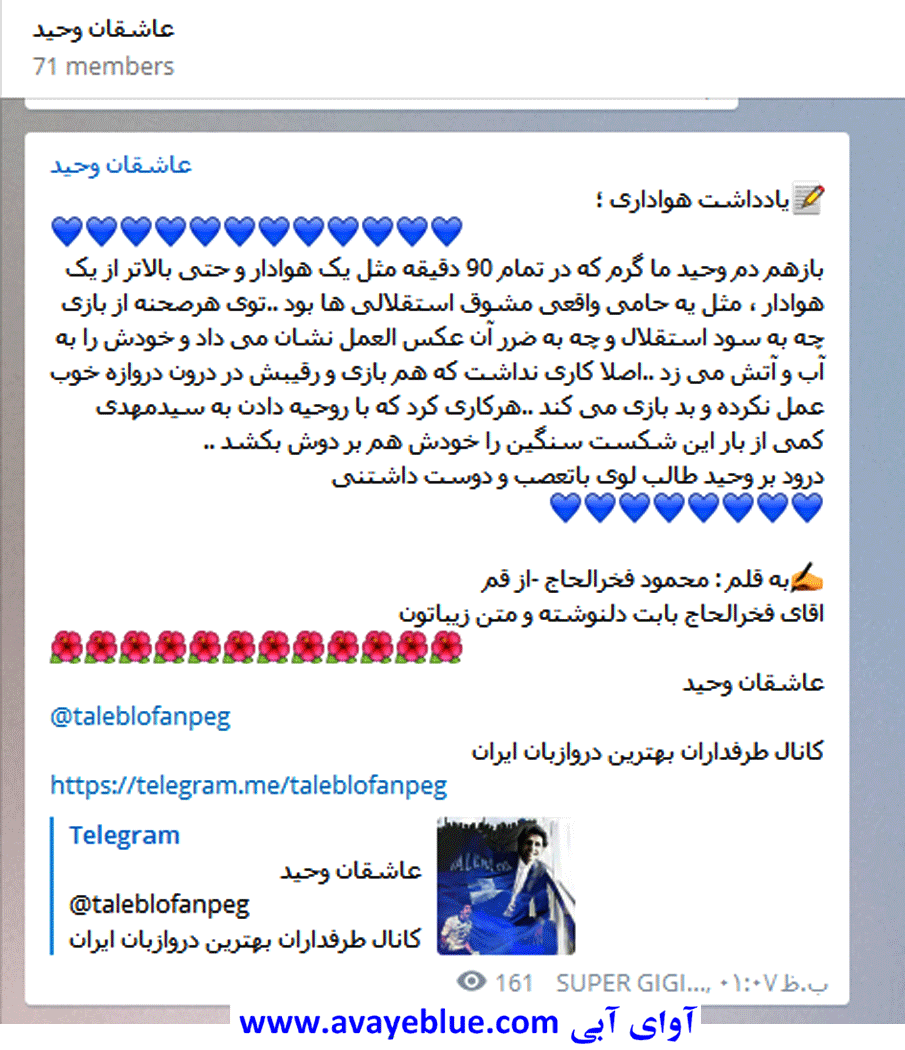 عاشقان وحید
71 members

عاشقان وحید

📝یادداشت هواداری ؛
💙💙💙💙💙💙💙💙💙💙💙💙
بازهم دم وحید ما گرم که در تمام 90 دقیقه مثل یک هوادار و حتی بالاتر از یک هوادار ، مثل یه حامی واقعی مشوق استقلالی ها بود ..توی هرصحنه از بازی چه به سود استقلال و چه به ضرر آن عکس العمل نشان می داد و خودش را به آب و آتش می زد ..اصلا کاری نداشت که هم بازی و رقیبش در درون دروازه خوب عمل نکرده و بد بازی می کند ..هرکاری کرد که با روحیه دادن به سیدمهدی کمی از بار این شکست سنگین را خودش هم بر دوش بکشد ..
درود بر وحید طالب لوی باتعصب و دوست داشتنی
💙💙💙💙💙💙💙💙

✍به قلم : محمود فخرالحاج -از قم
اقای فخرالحاج بابت دلنوشته و متن زیباتون
🌺🌺🌺🌺🌺🌺🌺🌺🌺🌺🌺🌺

عاشقان وحید
@taleblofanpeg
کانال طرفداران بهترین دروازبان ایران
https://telegram.me/taleblofanpeg

Telegram
عاشقان وحید
@taleblofanpeg
کانال طرفداران بهترین دروازبان ایران

161 SUPER GIGI..., ۰۱:۰۷ ب.ظ

آوای آبی www.avayeblue.com